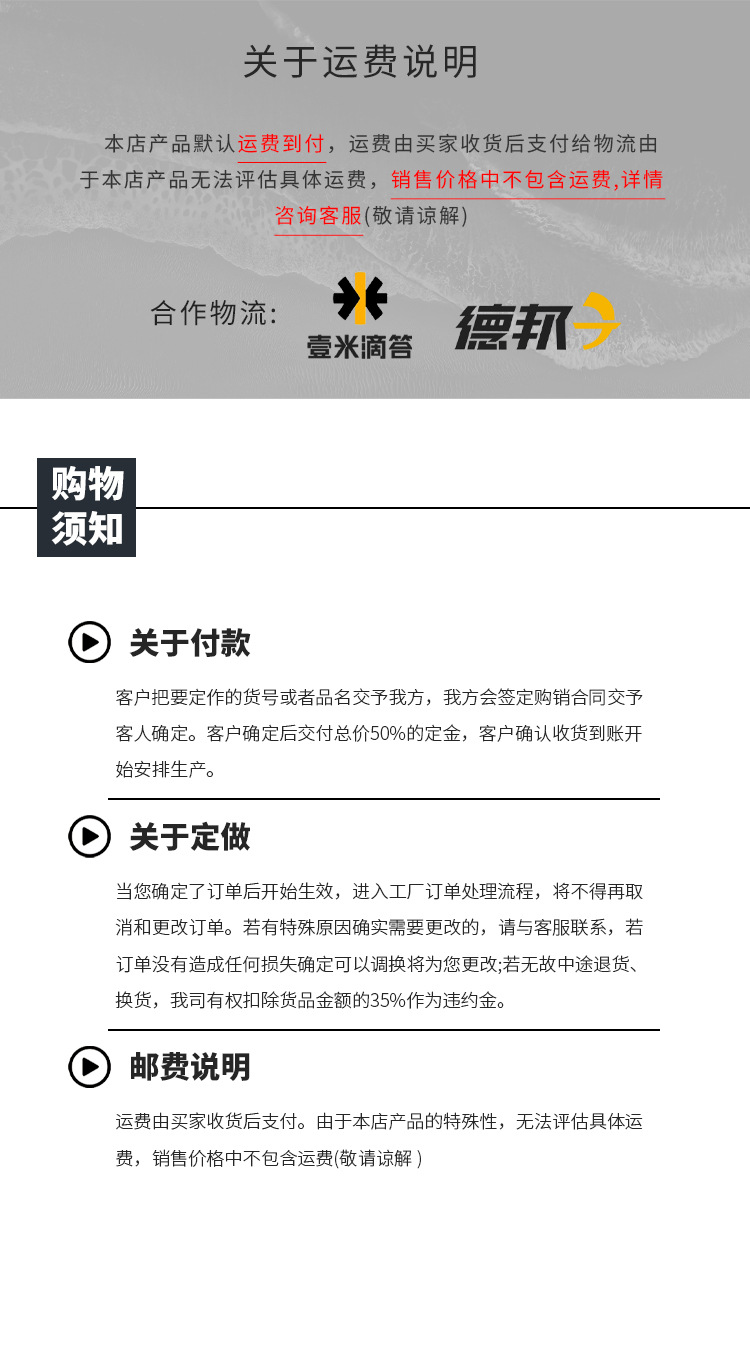 关于运费说明

本店产品默认运费到付，运费由买家收货后支付给物流由于本店产品无法评估具体运费，销售价格中不包含运费,详情咨询客服(敬请谅解)

合作物流：

壹米滴答

德邦

购物须知

关于付款

客户把要定作的货号或者品名交予我方，我方会签定购销合同交予客人确定。客户确定后交付总价50%的定金，客户确认收货到账开始安排生产。

关于定做

当您确定了订单后开始生效，进入工厂订单处理流程，将不得再取消和更改订单。若有特殊原因确实需要更改的，请与客服联系，若订单没有造成任何损失确定可以调换将为您更改;若无故中途退货、换货，我司有权扣除货品金额的35%作为违约金。

邮费说明

运费由买家收货后支付。由于本店产品的特殊性，无法评估具体运费，销售价格中不包含运费(敬请谅解 )